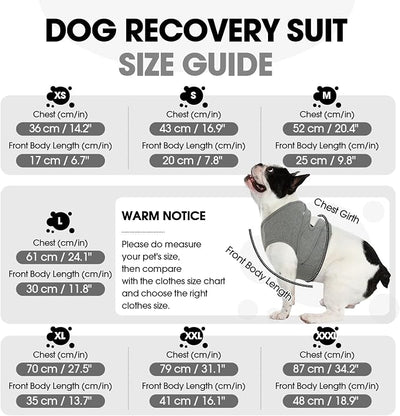 DOG RECOVERY SUIT
SIZE GUIDE

XS
Chest (cm/in)
36 cm / 14.2"
Front Body Length (cm/in)
17 cm / 6.7"

S
Chest (cm/in)
43 cm / 16.9"
Front Body Length (cm/in)
20 cm / 7.8"

M
Chest (cm/in)
52 cm / 20.4"
Front Body Length (cm/in)
25 cm / 9.8"

L
Chest (cm/in)
61 cm / 24.1"
Front Body Length (cm/in)
30 cm / 11.8"

WARM NOTICE

Please do measure your pet's size, then compare with the clothes size chart and choose the right clothes size.

Chest Girth
Front Body Length

XL
Chest (cm/in)
70 cm / 27.5"
Front Body Length (cm/in)
35 cm / 13.7"

XXL
Chest (cm/in)
79 cm / 31.1"
Front Body Length (cm/in)
41 cm / 16.1"

XXXL
Chest (cm/in)
87 cm / 34.2"
Front Body Length (cm/in)
48 cm / 18.9"